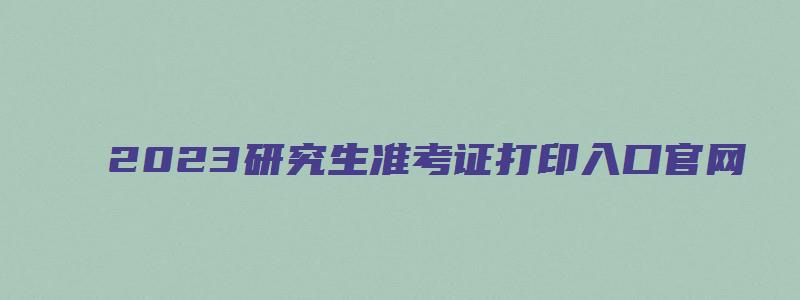 2023研究生准考证打印入口官网